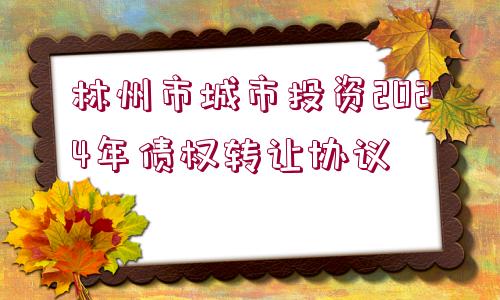 林州市城市投资2024年债权转让协议